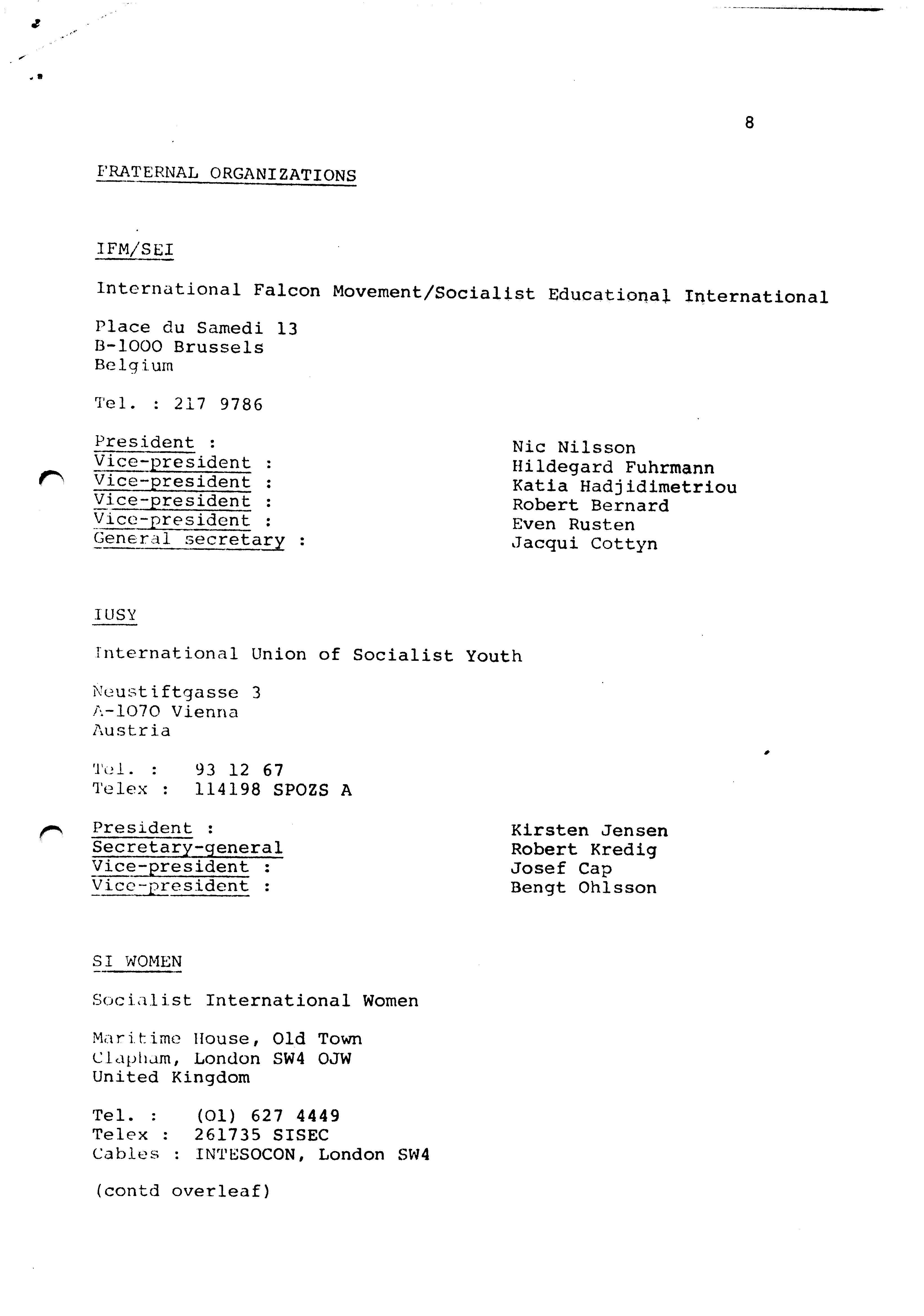 8

FRATERNAL ORGANIZATIONS

IFM/SEI

International Falcon Movement/Socialist Educational International

Place du Samedi 13
B-1000 Brussels
Belgium

Tel. : 217 9786

President : Nic Nilsson
Vice-president : Hildegard Fuhrmann
Vice-president : Katia Hadjidimetriou
Vice-president : Robert Bernard
Vice-president : Even Rusten
General secretary : Jacqui Cottyn

IUSY

International Union of Socialist Youth

Neustiftgasse 3
A-1070 Vienna
Austria

Tel. : 93 12 67
Telex : 114198 SPOZS A

President : Kirsten Jensen
Secretary-general Robert Kredig
Vice-president : Josef Cap
Vice-president : Bengt Ohlsson

SI WOMEN

Socialist International Women

Maritime House, Old Town
Clapham, London SW4 OJW
United Kingdom

Tel. : (01) 627 4449
Telex : 261735 SISEC
Cables : INTESOCON, London SW4

(contd overleaf)